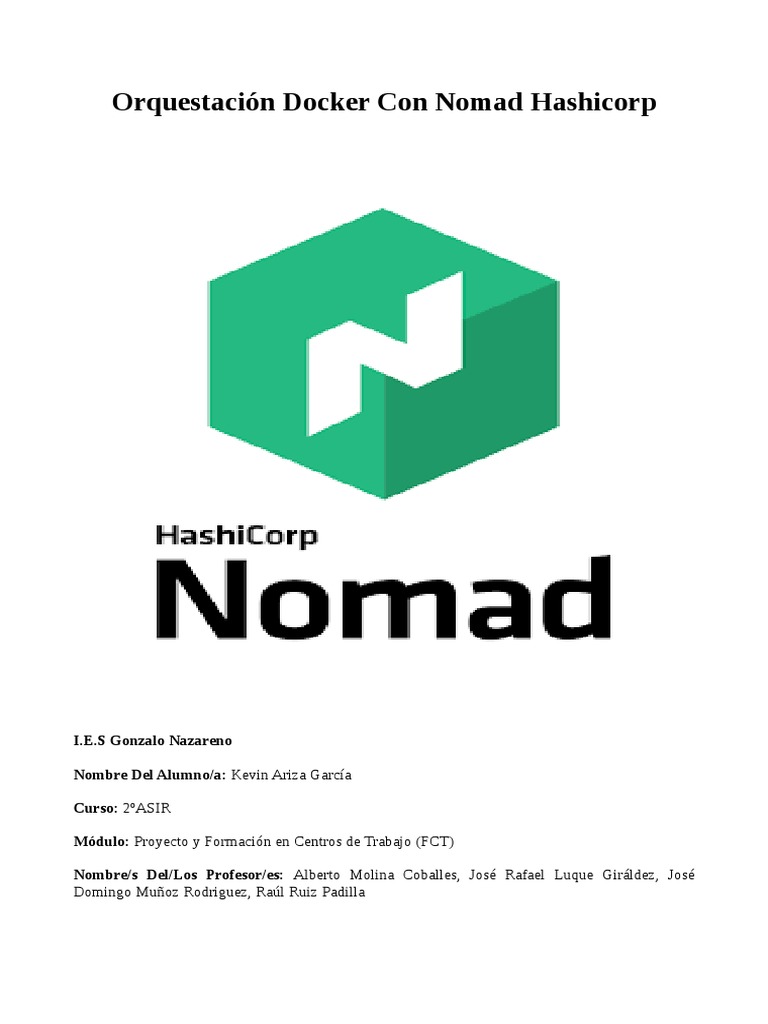 Orquestación Docker Con Nomad Hashicorp

HashiCorp
Nomad

I.E.S Gonzalo Nazareno

Nombre Del Alumno/a: Kevin Ariza García

Curso: 2ºASIR

Módulo: Proyecto y Formación en Centros de Trabajo (FCT)

Nombre/s Del/Los Profesor/es: Alberto Molina Coballes, José Rafael Luque Giráldez, José Domingo Muñoz Rodriguez, Raúl Ruiz Padilla